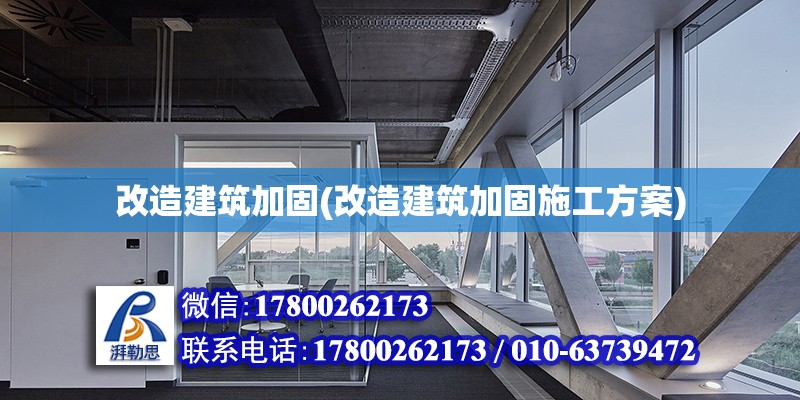 改造建筑加固(改造建筑加固施工方案)

湃勒思

微信:17800262173

联系电话:17800262173 / 010-63739472